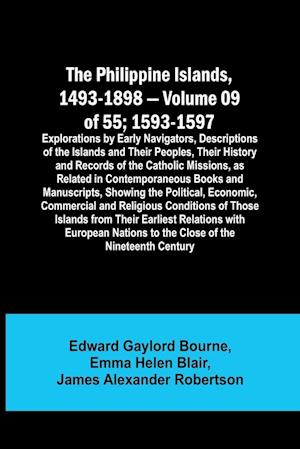 The Philippine Islands, 1493-1898 — Volume 09 of 55; 1593-1597

Explorations by Early Navigators, Descriptions of the Islands and Their Peoples, Their History and Records of the Catholic Missions, as Related in Contemporaneous Books and Manuscripts, Showing the Political, Economic, Commercial and Religious Conditions of Those Islands from Their Earliest Relations with European Nations to the Close of the Nineteenth Century

Edward Gaylord Bourne,
Emma Helen Blair,
James Alexander Robertson